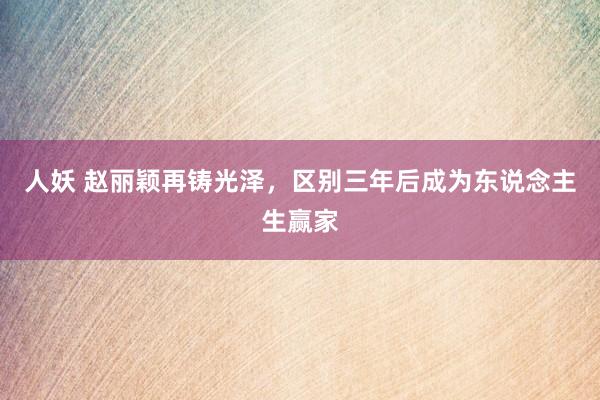 人妖 赵丽颖再铸光泽，区别三年后成为东说念主生赢家